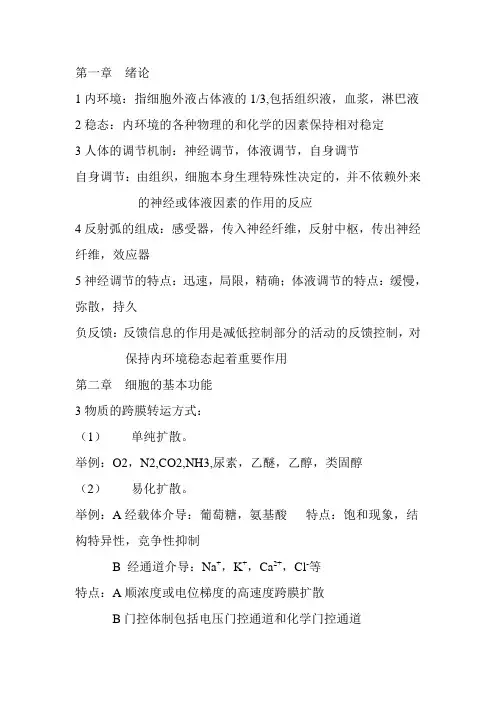 第一章 绪论

1 内环境：指细胞外液占体液的 1/3,包括组织液，血浆，淋巴液

2 稳态：内环境的各种物理的和化学的因素保持相对稳定

3 人体的调节机制：神经调节，体液调节，自身调节

自身调节：由组织，细胞本身生理特殊性决定的，并不依赖外来的神经或体液因素的作用的反应

4 反射弧的组成：感受器，传入神经纤维，反射中枢，传出神经纤维，效应器

5 神经调节的特点：迅速，局限，精确；体液调节的特点：缓慢，弥散，持久

负反馈：反馈信息的作用是减低控制部分的活动的反馈控制，对保持内环境稳态起着重要作用

第二章 细胞的基本功能

3 物质的跨膜转运方式：

（1） 单纯扩散。

举例：O2，N2,CO2,NH3,尿素，乙醚，乙醇，类固醇

（2） 易化扩散。

举例：A 经载体介导：葡萄糖，氨基酸 特点：饱和现象，结构特异性，竞争性抑制

B 经通道介导：$Na^+$，$K^+$，$Ca^{2+}$，$Cl^-$等

特点：A 顺浓度或电位梯度的高速度跨膜扩散

B 门控体制包括电压门控通道和化学门控通道